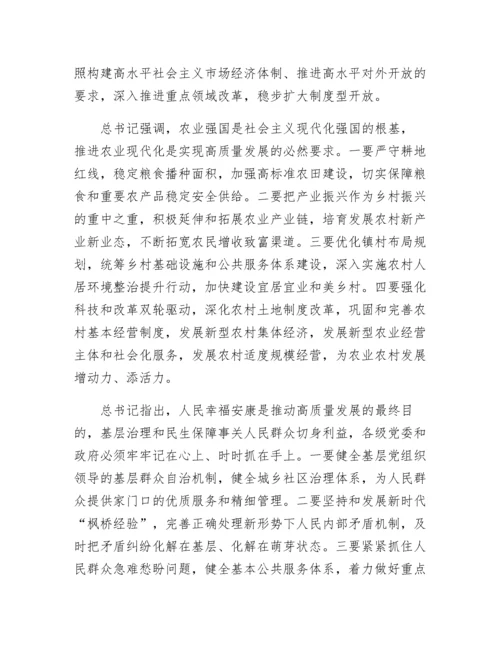 照构建高水平社会主义市场经济体制、推进高水平对外开放的要求，深入推进重点领域改革，稳步扩大制度型开放。

总书记强调，农业强国是社会主义现代化强国的根基，推进农业现代化是实现高质量发展的必然要求。一要严守耕地红线，稳定粮食播种面积，加强高标准农田建设，切实保障粮食和重要农产品稳定安全供给。二要把产业振兴作为乡村振兴的重中之重，积极延伸和拓展农业产业链，培育发展农村新产业新业态，不断拓宽农民增收致富渠道。三要优化镇村布局规划，统筹乡村基础设施和公共服务体系建设，深入实施农村人居环境整治提升行动，加快建设宜居宜业和美乡村。四要强化科技和改革双轮驱动，深化农村土地制度改革，巩固和完善农村基本经营制度，发展新型农村集体经济，发展新型农业经营主体和社会化服务，发展农村适度规模经营，为农业农村发展增动力、添活力。

总书记指出，人民幸福安康是推动高质量发展的最终目的，基层治理和民生保障事关人民群众切身利益，各级党委和政府必须牢牢记在心上、时时抓在手上。一要健全基层党组织领导的基层群众自治机制，健全城乡社区治理体系，为人民群众提供家门口的优质服务和精细管理。二要坚持和发展新时代“枫桥经验”，完善正确处理新形势下人民内部矛盾机制，及时把矛盾纠纷化解在基层、化解在萌芽状态。三要紧紧抓住人民群众急难愁盼问题，健全基本公共服务体系，着力做好重点